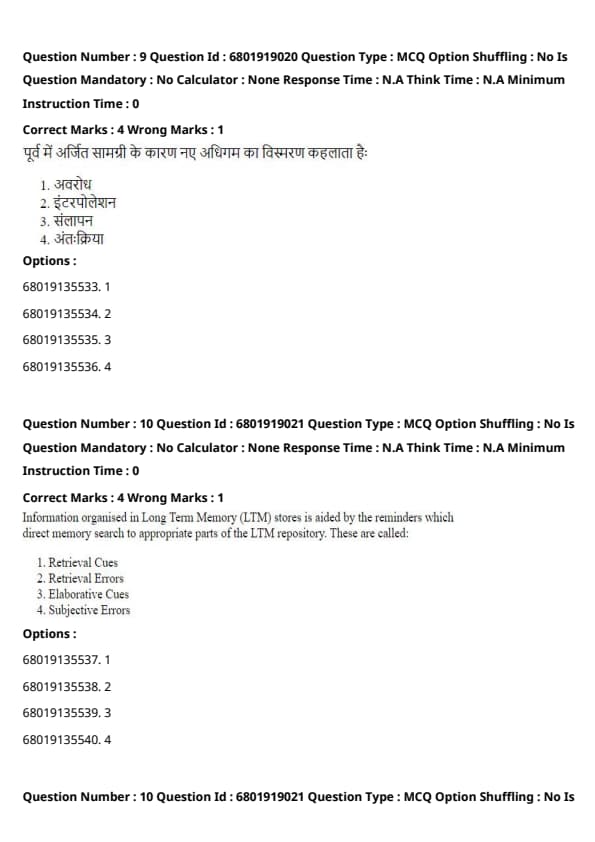 Question Number : 9 Question Id : 6801919020 Question Type : MCQ Option Shuffling : No Is Question Mandatory : No Calculator : None Response Time : N.A Think Time : N.A Minimum Instruction Time : 0

Correct Marks : 4 Wrong Marks : 1

पूर्व में अर्जित सामग्री के कारण नए अधिगम का विस्मरण कहलाता हैः

1. अवरोध
2. इंटरपोलेशन
3. संलापन
4. अंतःक्रिया

Options :

68019135533. 1

68019135534. 2

68019135535. 3

68019135536. 4

Question Number : 10 Question Id : 6801919021 Question Type : MCQ Option Shuffling : No Is Question Mandatory : No Calculator : None Response Time : N.A Think Time : N.A Minimum Instruction Time : 0

Correct Marks : 4 Wrong Marks : 1

Information organised in Long Term Memory (LTM) stores is aided by the reminders which direct memory search to appropriate parts of the LTM repository. These are called:

1. Retrieval Cues
2. Retrieval Errors
3. Elaborative Cues
4. Subjective Errors

Options :

68019135537. 1

68019135538. 2

68019135539. 3

68019135540. 4

Question Number : 10 Question Id : 6801919021 Question Type : MCQ Option Shuffling : No Is